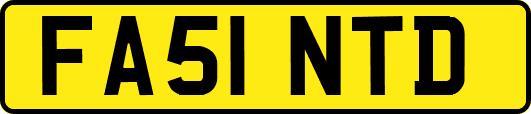 FA51 NTD